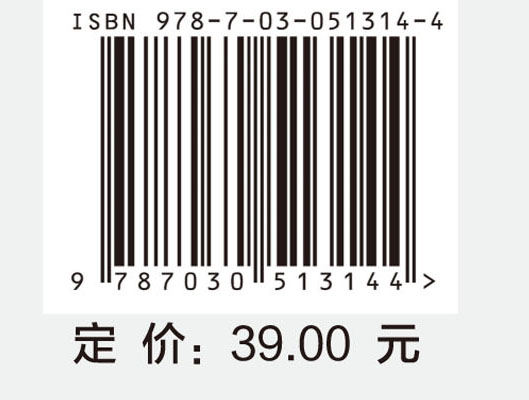 ISBN 978-7-03-051314-4

9 787030 513144 >

定 价: 39.00 元